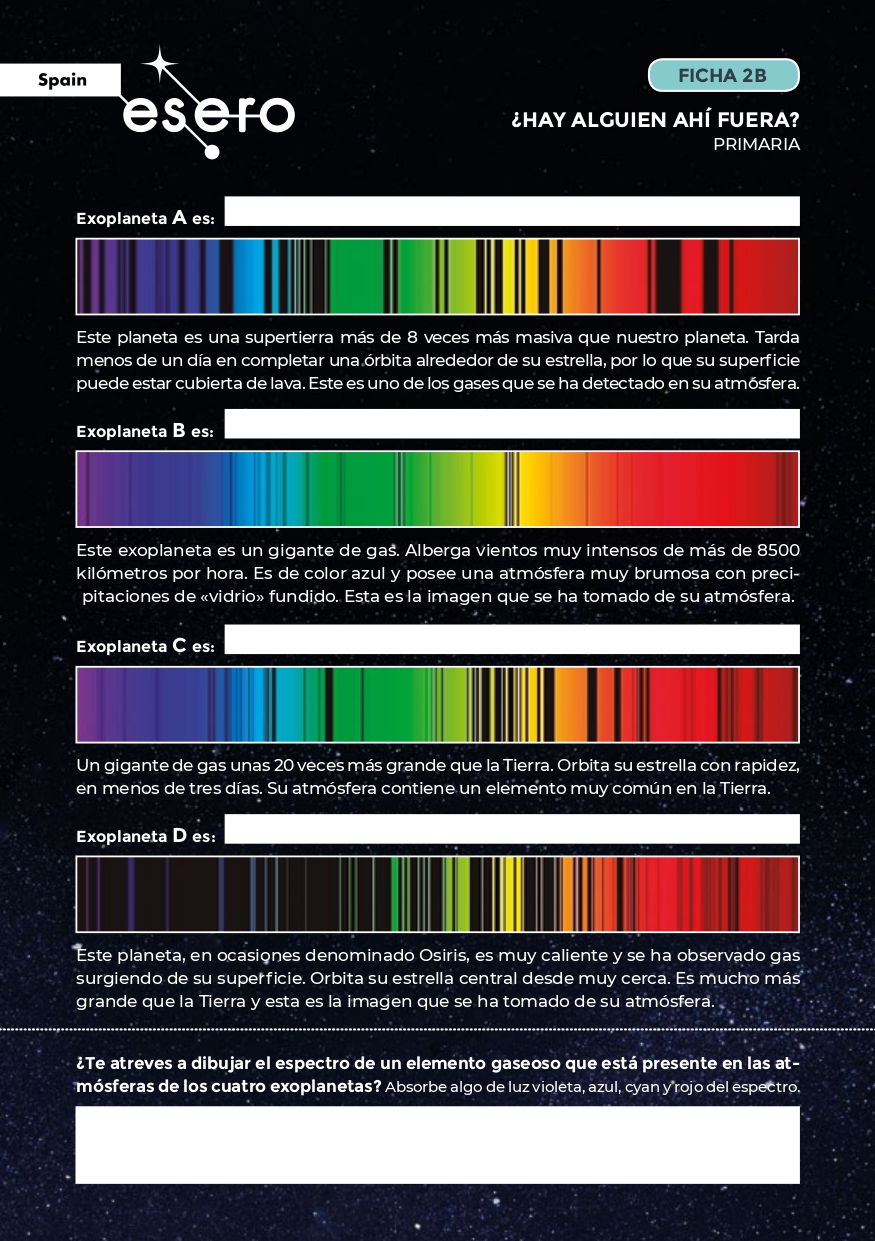 Spain

esero

FICHA 2B

¿HAY ALGUIEN AHÍ FUERA?
PRIMARIA

Exoplaneta A es:

Este planeta es una supertierra más de 8 veces más masiva que nuestro planeta. Tarda menos de un día en completar una órbita alrededor de su estrella, por lo que su superficie puede estar cubierta de lava. Este es uno de los gases que se ha detectado en su atmósfera.

Exoplaneta B es:

Este exoplaneta es un gigante de gas. Alberga vientos muy intensos de más de 8500 kilómetros por hora. Es de color azul y posee una atmósfera muy brumosa con precipitaciones de «vidrio» fundido. Esta es la imagen que se ha tomado de su atmósfera.

Exoplaneta C es:

Un gigante de gas unas 20 veces más grande que la Tierra. Orbita su estrella con rapidez, en menos de tres días. Su atmósfera contiene un elemento muy común en la Tierra.

Exoplaneta D es:

Este planeta, en ocasiones denominado Osiris, es muy caliente y se ha observado gas surgiendo de su superficie. Orbita su estrella central desde muy cerca. Es mucho más grande que la Tierra y esta es la imagen que se ha tomado de su atmósfera.

¿Te atreves a dibujar el espectro de un elemento gaseoso que está presente en las atmósferas de los cuatro exoplanetas? Absorbe algo de luz violeta, azul, cyan y rojo del espectro.